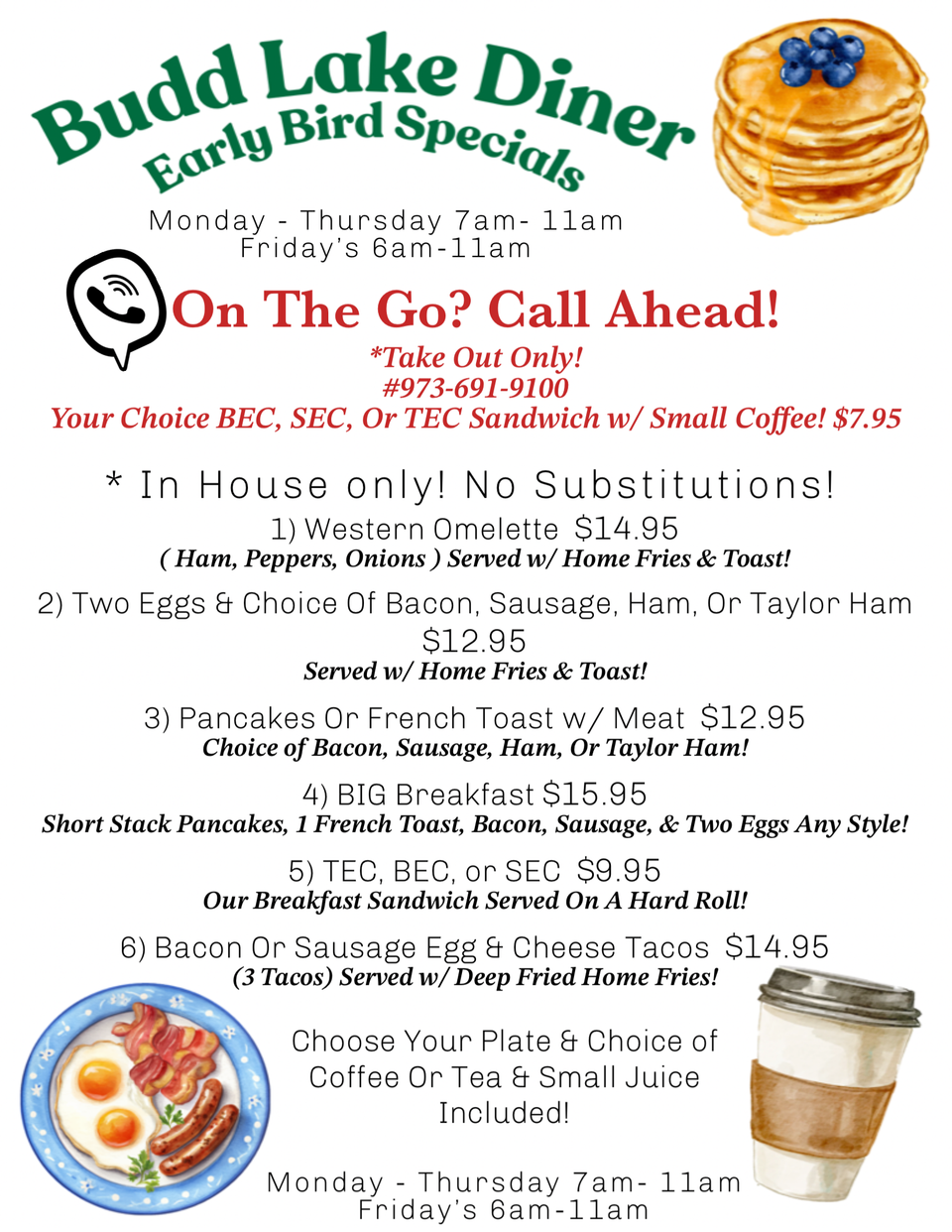 Budd Lake Diner
Early Bird Specials

Monday - Thursday 7am- 11am
Friday's 6am-11am

On The Go? Call Ahead!
*Take Out Only!
#973-691-9100
Your Choice BEC, SEC, Or TEC Sandwich w/ Small Coffee! $7.95

* In House only! No Substitutions!

1) Western Omelette $14.95
( Ham, Peppers, Onions ) Served w/ Home Fries & Toast!

2) Two Eggs & Choice Of Bacon, Sausage, Ham, Or Taylor Ham $12.95
Served w/ Home Fries & Toast!

3) Pancakes Or French Toast w/ Meat $12.95
Choice of Bacon, Sausage, Ham, Or Taylor Ham!

4) BIG Breakfast $15.95
Short Stack Pancakes, 1 French Toast, Bacon, Sausage, & Two Eggs Any Style!

5) TEC, BEC, or SEC $9.95
Our Breakfast Sandwich Served On A Hard Roll!

6) Bacon Or Sausage Egg & Cheese Tacos $14.95
(3 Tacos) Served w/ Deep Fried Home Fries!

Choose Your Plate & Choice of Coffee Or Tea & Small Juice Included!

Monday - Thursday 7am- 11am
Friday's 6am-11am